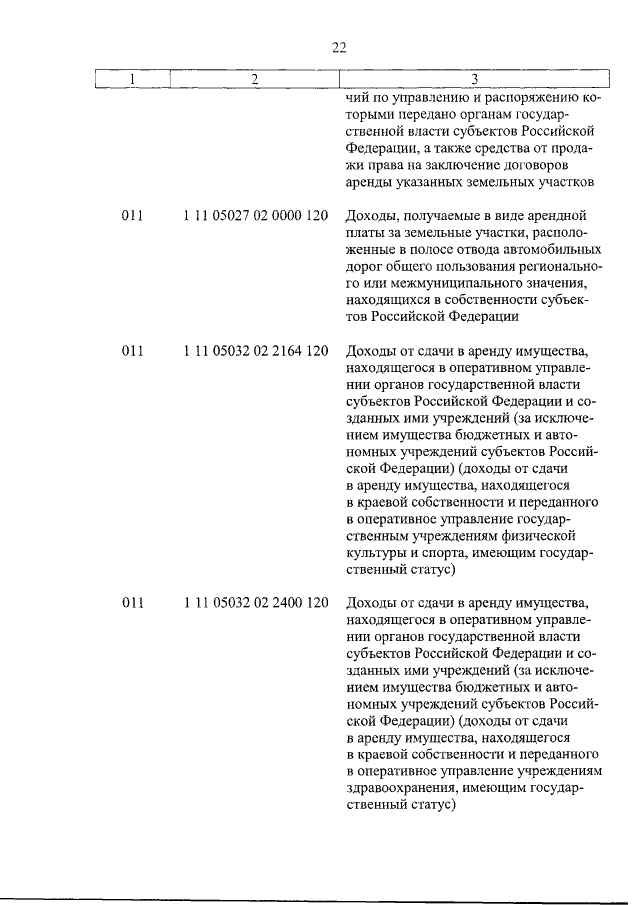 22

| 1 | 2 | 3 |
|---|---|---|
| | | чий по управлению и распоряжению которыми передано органам государственной власти субъектов Российской Федерации, а также средства от продажи права на заключение договоров аренды указанных земельных участков |
| 011 | 1 11 05027 02 0000 120 | Доходы, получаемые в виде арендной платы за земельные участки, расположенные в полосе отвода автомобильных дорог общего пользования регионального или межмуниципального значения, находящихся в собственности субъектов Российской Федерации |
| 011 | 1 11 05032 02 2164 120 | Доходы от сдачи в аренду имущества, находящегося в оперативном управлении органов государственной власти субъектов Российской Федерации и созданных ими учреждений (за исключением имущества бюджетных и автономных учреждений субъектов Российской Федерации) (доходы от сдачи в аренду имущества, находящегося в краевой собственности и переданного в оперативное управление государственным учреждениям физической культуры и спорта, имеющим государственный статус) |
| 011 | 1 11 05032 02 2400 120 | Доходы от сдачи в аренду имущества, находящегося в оперативном управлении органов государственной власти субъектов Российской Федерации и созданных ими учреждений (за исключением имущества бюджетных и автономных учреждений субъектов Российской Федерации) (доходы от сдачи в аренду имущества, находящегося в краевой собственности и переданного в оперативное управление учреждениям здравоохранения, имеющим государственный статус) |